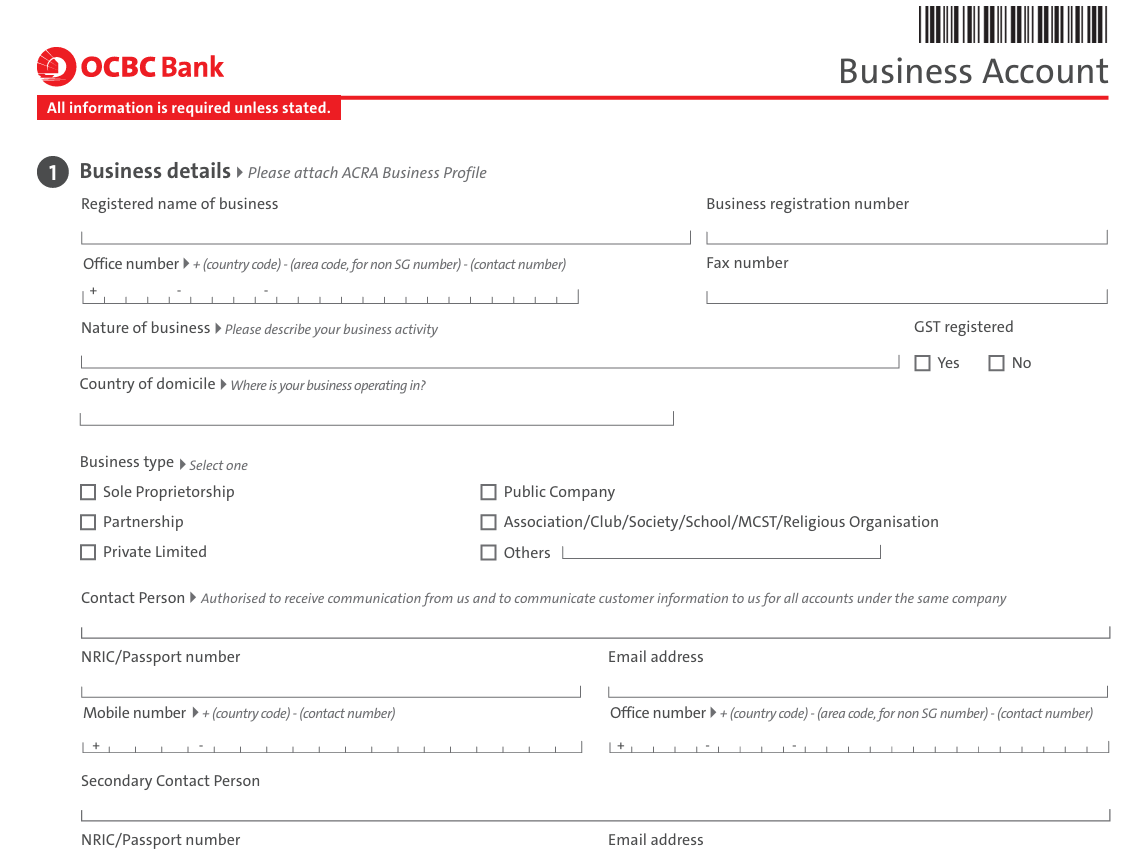 OCBC Bank

Business Account

All information is required unless stated.

1 Business details ▸ Please attach ACRA Business Profile

Registered name of business

Business registration number

Office number ▸ + (country code) - (area code, for non SG number) - (contact number)

+ - -

Fax number

Nature of business ▸ Please describe your business activity

GST registered

☐ Yes ☐ No

Country of domicile ▸ Where is your business operating in?

Business type ▸ Select one

☐ Sole Proprietorship

☐ Partnership

☐ Private Limited

☐ Public Company

☐ Association/Club/Society/School/MCST/Religious Organisation

☐ Others

Contact Person ▸ Authorised to receive communication from us and to communicate customer information to us for all accounts under the same company

NRIC/Passport number

Email address

Mobile number ▸ + (country code) - (contact number)

+ -

Office number ▸ + (country code) - (area code, for non SG number) - (contact number)

+ - -

Secondary Contact Person

NRIC/Passport number

Email address